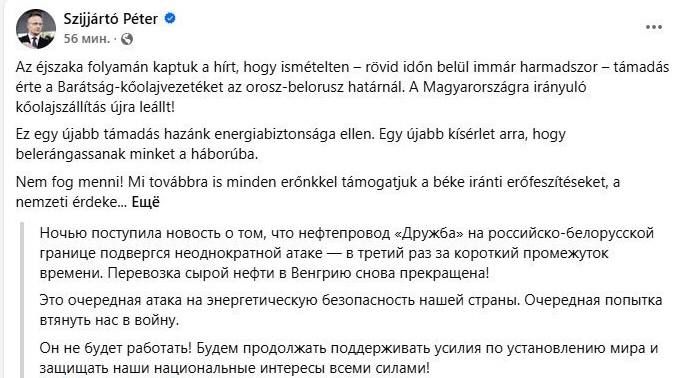 Szijjártó Péter
56 мин. ·

...

Az éjszaka folyamán kaptuk a hírt, hogy ismételten – rövid időn belül immár harmadszor – támadás érte a Barátság-kőolajvezetéket az orosz-belorusz határnál. A Magyarországra irányuló kőolajszállítás újra leállt!

Ez egy újabb támadás hazánk energiabiztonsága ellen. Egy újabb kísérlet arra, hogy belerángassanak minket a háborúba.

Nem fog menni! Mi továbbra is minden erőnkkel támogatjuk a béke iránti erőfeszítéseket, a nemzeti érdeke... Ещё

Ночью поступила новость о том, что нефтепровод «Дружба» на российско-белорусской границе подвергся неоднократной атаке — в третий раз за короткий промежуток времени. Перевозка сырой нефти в Венгрию снова прекращена!

Это очередная атака на энергетическую безопасность нашей страны. Очередная попытка втянуть нас в войну.

Он не будет работать! Будем продолжать поддерживать усилия по установлению мира и защищать наши национальные интересы всеми силами!